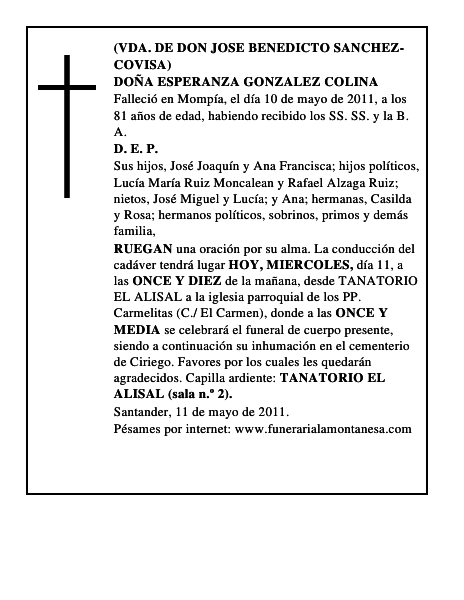 (VDA. DE DON JOSE BENEDICTO SANCHEZ-COVISA)
DOÑA ESPERANZA GONZALEZ COLINA
Falleció en Mompía, el día 10 de mayo de 2011, a los 81 años de edad, habiendo recibido los SS. SS. y la B. A.
D. E. P.
Sus hijos, José Joaquín y Ana Francisca; hijos políticos, Lucía María Ruiz Moncalean y Rafael Alzaga Ruiz; nietos, José Miguel y Lucía; y Ana; hermanas, Casilda y Rosa; hermanos políticos, sobrinos, primos y demás familia,
RUEGAN una oración por su alma. La conducción del cadáver tendrá lugar HOY, MIERCOLES, día 11, a las ONCE Y DIEZ de la mañana, desde TANATORIO EL ALISAL a la iglesia parroquial de los PP. Carmelitas (C./ El Carmen), donde a las ONCE Y MEDIA se celebrará el funeral de cuerpo presente, siendo a continuación su inhumación en el cementerio de Ciriego. Favores por los cuales les quedarán agradecidos. Capilla ardiente: TANATORIO EL ALISAL (sala n.º 2).
Santander, 11 de mayo de 2011.
Pésames por internet: www.funerarialamontanesa.com